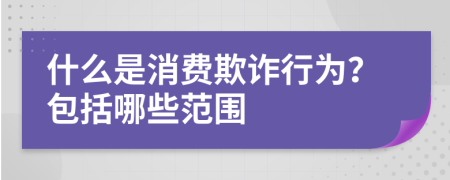 什么是消费欺诈行为?
包括哪些范围